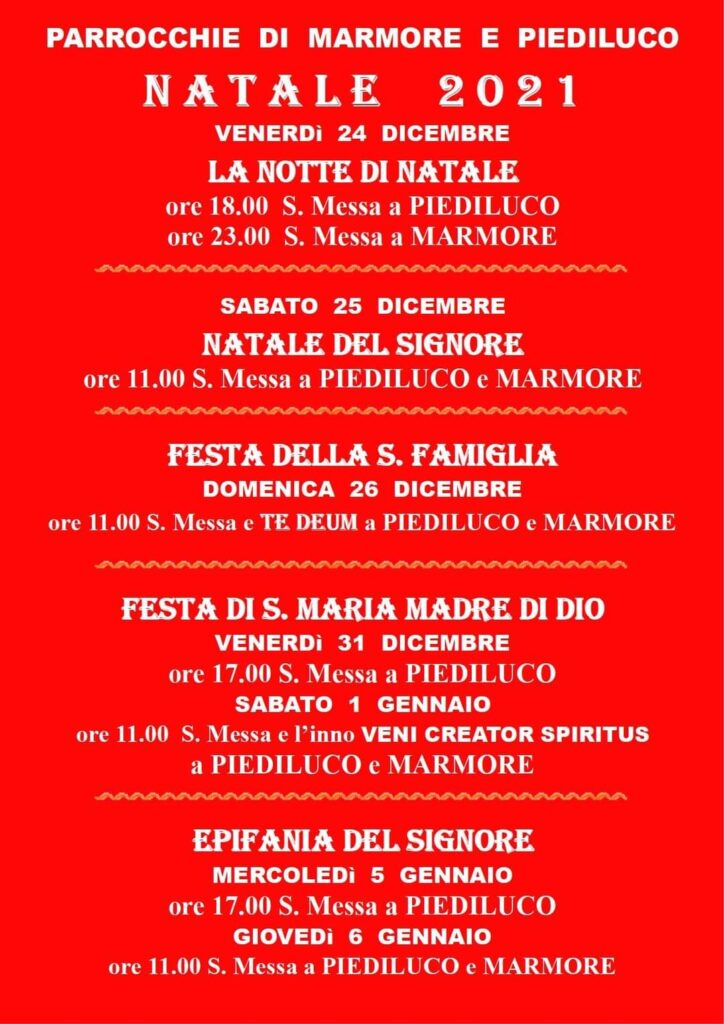 PARROCCHIE DI MARMORE E PIEDILUCO

NATALE 2021

VENERDì 24 DICEMBRE

LA NOTTE DI NATALE

ore 18.00 S. Messa a PIEDILUCO
ore 23.00 S. Messa a MARMORE

SABATO 25 DICEMBRE

NATALE DEL SIGNORE

ore 11.00 S. Messa a PIEDILUCO e MARMORE

FESTA DELLA S. FAMIGLIA

DOMENICA 26 DICEMBRE

ore 11.00 S. Messa e TE DEUM a PIEDILUCO e MARMORE

FESTA DI S. MARIA MADRE DI DIO

VENERDì 31 DICEMBRE

ore 17.00 S. Messa a PIEDILUCO

SABATO 1 GENNAIO

ore 11.00 S. Messa e l'inno VENI CREATOR SPIRITUS a PIEDILUCO e MARMORE

EPIFANIA DEL SIGNORE

MERCOLEDì 5 GENNAIO

ore 17.00 S. Messa a PIEDILUCO

GIOVEDì 6 GENNAIO

ore 11.00 S. Messa a PIEDILUCO e MARMORE